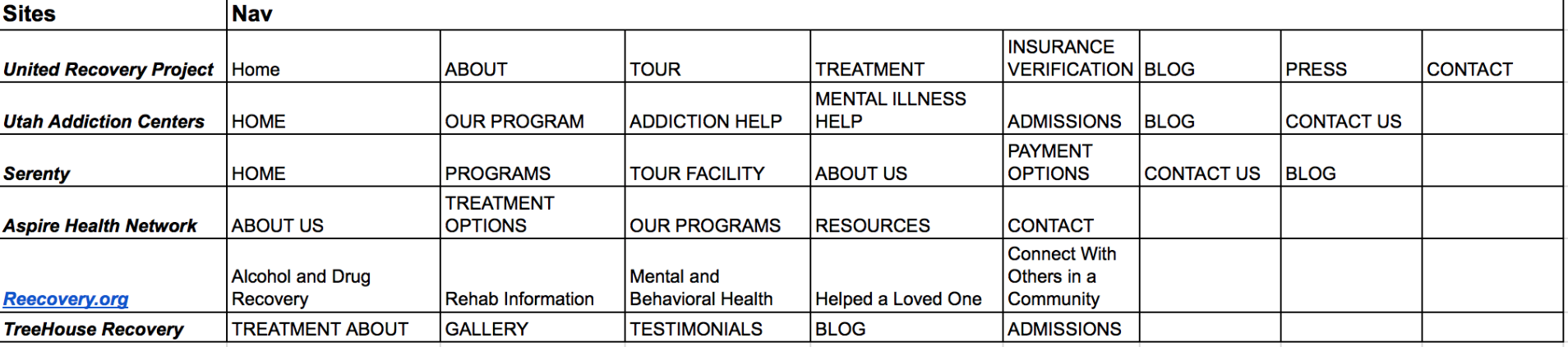 | Sites | Nav | | | | | | | |
|---|---|---|---|---|---|---|---|---|
| United Recovery Project | Home | ABOUT | TOUR | TREATMENT | INSURANCE VERIFICATION | BLOG | PRESS | CONTACT |
| Utah Addiction Centers | HOME | OUR PROGRAM | ADDICTION HELP | MENTAL ILLNESS HELP | ADMISSIONS | BLOG | CONTACT US | |
| Serenty | HOME | PROGRAMS | TOUR FACILITY | ABOUT US | PAYMENT OPTIONS | CONTACT US | BLOG | |
| Aspire Health Network | ABOUT US | TREATMENT OPTIONS | OUR PROGRAMS | RESOURCES | CONTACT | | | |
| Reecovery.org | Alcohol and Drug Recovery | Rehab Information | Mental and Behavioral Health | Helped a Loved One | Connect With Others in a Community | | | |
| TreeHouse Recovery | TREATMENT ABOUT | GALLERY | TESTIMONIALS | BLOG | ADMISSIONS | | | |